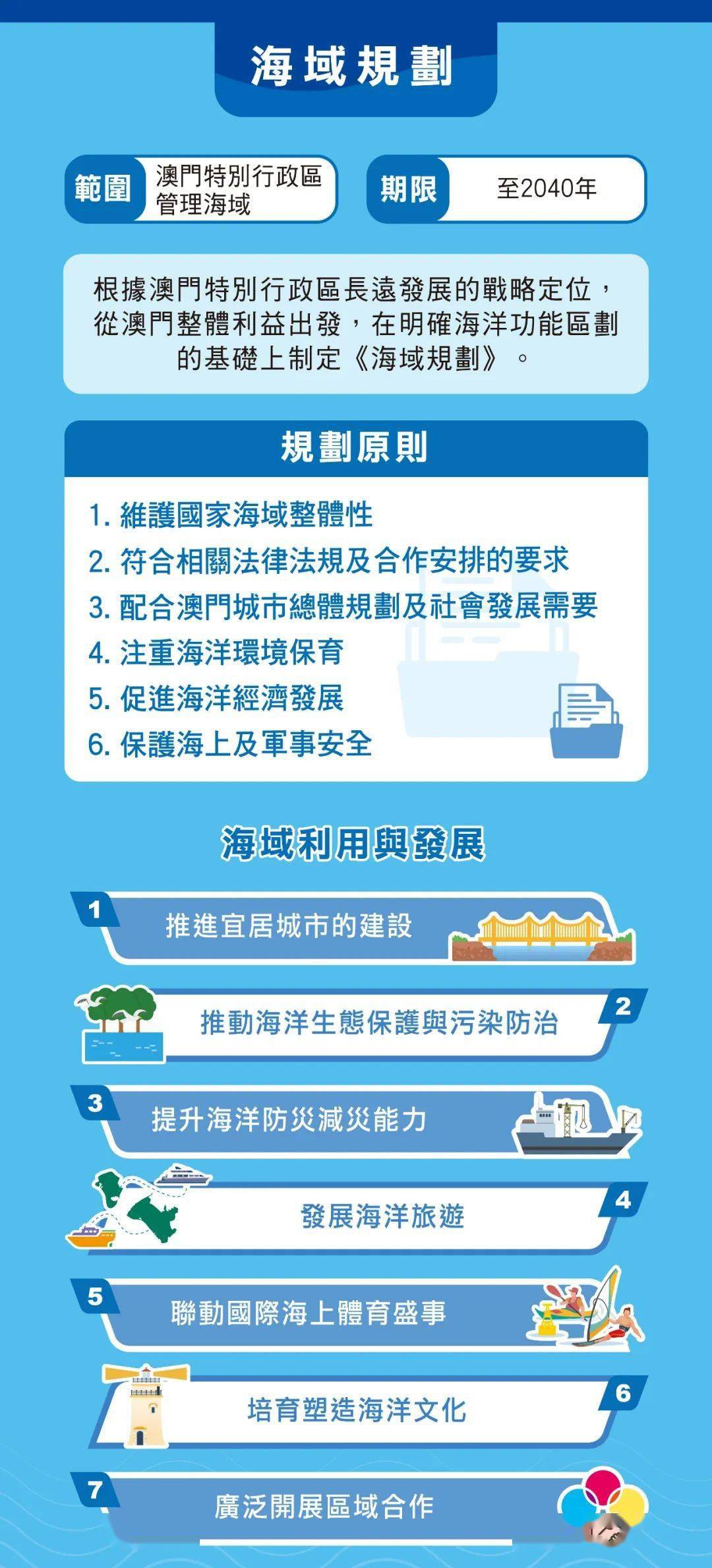 海域規劃

範圍 澳門特別行政區管理海域

期限 至2040年

根據澳門特別行政區長遠發展的戰略定位，從澳門整體利益出發，在明確海洋功能區劃的基礎上制定《海域規劃》。

規劃原則

1. 維護國家海域整體性
2. 符合相關法律法規及合作安排的要求
3. 配合澳門城市總體規劃及社會發展需要
4. 注重海洋環境保育
5. 促進海洋經濟發展
6. 保護海上及軍事安全

海域利用與發展

1 推進宜居城市的建設

2 推動海洋生態保護與污染防治

3 提升海洋防災減災能力

4 發展海洋旅遊

5 聯動國際海上體育盛事

6 培育塑造海洋文化

7 廣泛開展區域合作